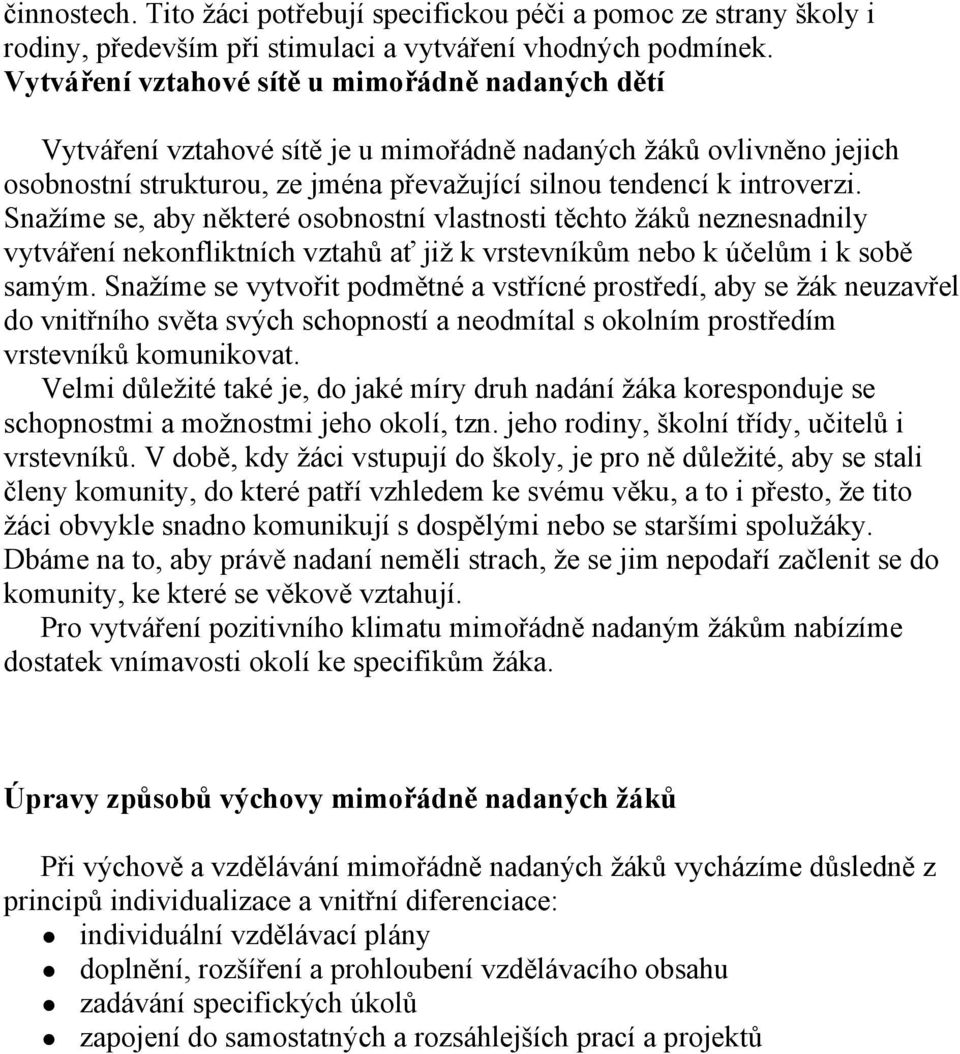 činnostech. Tito žáci potřebují specifickou péči a pomoc ze strany školy i rodiny, především při stimulaci a vytváření vhodných podmínek.
Vytváření vztahové sítě u mimořádně nadaných dětí

Vytváření vztahové sítě je u mimořádně nadaných žáků ovlivněno jejich osobnostní strukturou, ze jména převažující silnou tendencí k introverzi. Snažíme se, aby některé osobnostní vlastnosti těchto žáků neznesnadnily vytváření nekonfliktních vztahů ať již k vrstevníkům nebo k účelům i k sobě samým. Snažíme se vytvořit podmětné a vstřícné prostředí, aby se žák neuzavřel do vnitřního světa svých schopností a neodmítal s okolním prostředím vrstevníků komunikovat.
Velmi důležité také je, do jaké míry druh nadání žáka koresponduje se schopnostmi a možnostmi jeho okolí, tzn. jeho rodiny, školní třídy, učitelů i vrstevníků. V době, kdy žáci vstupují do školy, je pro ně důležité, aby se stali členy komunity, do které patří vzhledem ke svému věku, a to i přesto, že tito žáci obvykle snadno komunikují s dospělými nebo se staršími spolužáky. Dbáme na to, aby právě nadaní neměli strach, že se jim nepodaří začlenit se do komunity, ke které se věkově vztahují.
Pro vytváření pozitivního klimatu mimořádně nadaným žákům nabízíme dostatek vnímavosti okolí ke specifikům žáka.

Úpravy způsobů výchovy mimořádně nadaných žáků

Při výchově a vzdělávání mimořádně nadaných žáků vycházíme důsledně z principů individualizace a vnitřní diferenciace:
- individuální vzdělávací plány
- doplnění, rozšíření a prohloubení vzdělávacího obsahu
- zadávání specifických úkolů
- zapojení do samostatných a rozsáhlejších prací a projektů